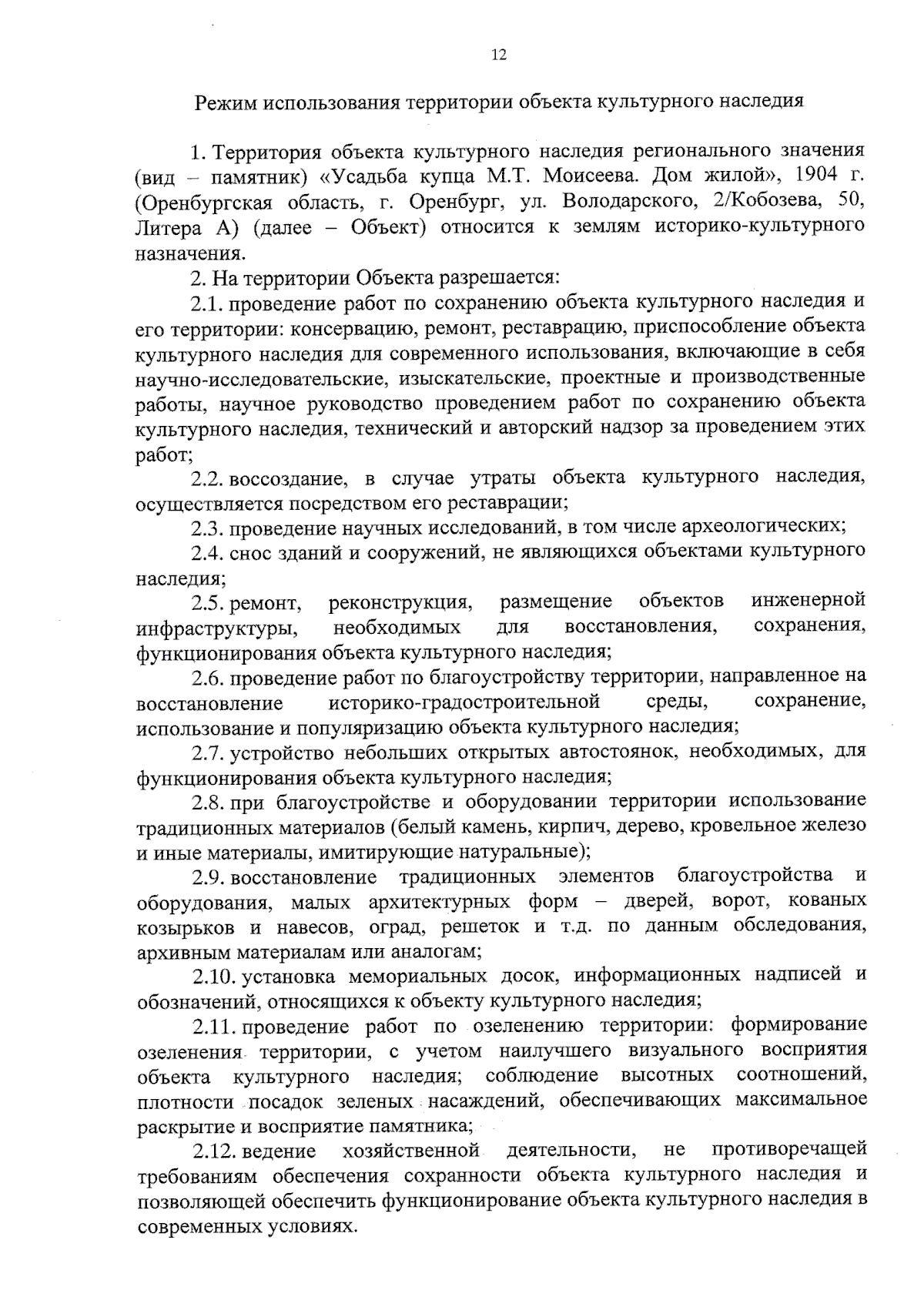 12

Режим использования территории объекта культурного наследия

1. Территория объекта культурного наследия регионального значения (вид – памятник) «Усадьба купца М.Т. Моисеева. Дом жилой», 1904 г. (Оренбургская область, г. Оренбург, ул. Володарского, 2/Кобозева, 50, Литера А) (далее – Объект) относится к землям историко-культурного назначения.

2. На территории Объекта разрешается:

2.1. проведение работ по сохранению объекта культурного наследия и его территории: консервацию, ремонт, реставрацию, приспособление объекта культурного наследия для современного использования, включающие в себя научно-исследовательские, изыскательские, проектные и производственные работы, научное руководство проведением работ по сохранению объекта культурного наследия, технический и авторский надзор за проведением этих работ;

2.2. воссоздание, в случае утраты объекта культурного наследия, осуществляется посредством его реставрации;

2.3. проведение научных исследований, в том числе археологических;

2.4. снос зданий и сооружений, не являющихся объектами культурного наследия;

2.5. ремонт, реконструкция, размещение объектов инженерной инфраструктуры, необходимых для восстановления, сохранения, функционирования объекта культурного наследия;

2.6. проведение работ по благоустройству территории, направленное на восстановление историко-градостроительной среды, сохранение, использование и популяризацию объекта культурного наследия;

2.7. устройство небольших открытых автостоянок, необходимых, для функционирования объекта культурного наследия;

2.8. при благоустройстве и оборудовании территории использование традиционных материалов (белый камень, кирпич, дерево, кровельное железо и иные материалы, имитирующие натуральные);

2.9. восстановление традиционных элементов благоустройства и оборудования, малых архитектурных форм – дверей, ворот, кованых козырьков и навесов, оград, решеток и т.д. по данным обследования, архивным материалам или аналогам;

2.10. установка мемориальных досок, информационных надписей и обозначений, относящихся к объекту культурного наследия;

2.11. проведение работ по озеленению территории: формирование озеленения территории, с учетом наилучшего визуального восприятия объекта культурного наследия; соблюдение высотных соотношений, плотности посадок зеленых насаждений, обеспечивающих максимальное раскрытие и восприятие памятника;

2.12. ведение хозяйственной деятельности, не противоречащей требованиям обеспечения сохранности объекта культурного наследия и позволяющей обеспечить функционирование объекта культурного наследия в современных условиях.